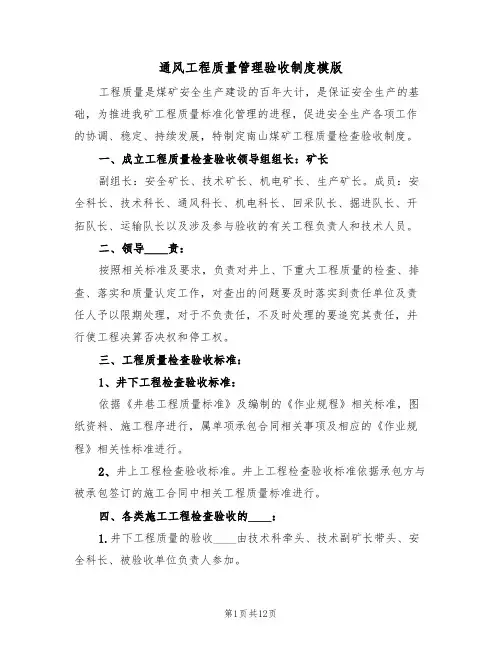 通风工程质量管理验收制度模版

工程质量是煤矿安全生产建设的百年大计，是保证安全生产的基础，为推进我矿工程质量标准化管理的进程，促进安全生产各项工作的协调、稳定、持续发展，特制定南山煤矿工程质量检查验收制度。

一、成立工程质量检查验收领导组组长：矿长

副组长：安全矿长、技术矿长、机电矿长、生产矿长。成员：安全科长、技术科长、通风科长、机电科长、回采队长、掘进队长、开拓队长、运输队长以及涉及参与验收的有关工程负责人和技术人员。

二、领导____责：

按照相关标准及要求，负责对井上、下重大工程质量的检查、排查、落实和质量认定工作，对查出的问题要及时落实到责任单位及责任人予以限期处理，对于不负责任，不及时处理的要追究其责任，并行使工程决算否决权和停工权。

三、工程质量检查验收标准：

1、井下工程检查验收标准：

依据《井巷工程质量标准》及编制的《作业规程》相关标准，图纸资料、施工程序进行，属单项承包合同相关事项及相应的《作业规程》相关性标准进行。

2、井上工程检查验收标准。井上工程检查验收标准依据承包方与被承包签订的施工合同中相关工程质量标准进行。

四、各类施工工程检查验收的____：

1.井下工程质量的验收____由技术科牵头、技术副矿长带头、安全科长、被验收单位负责人参加。

第1页共12页